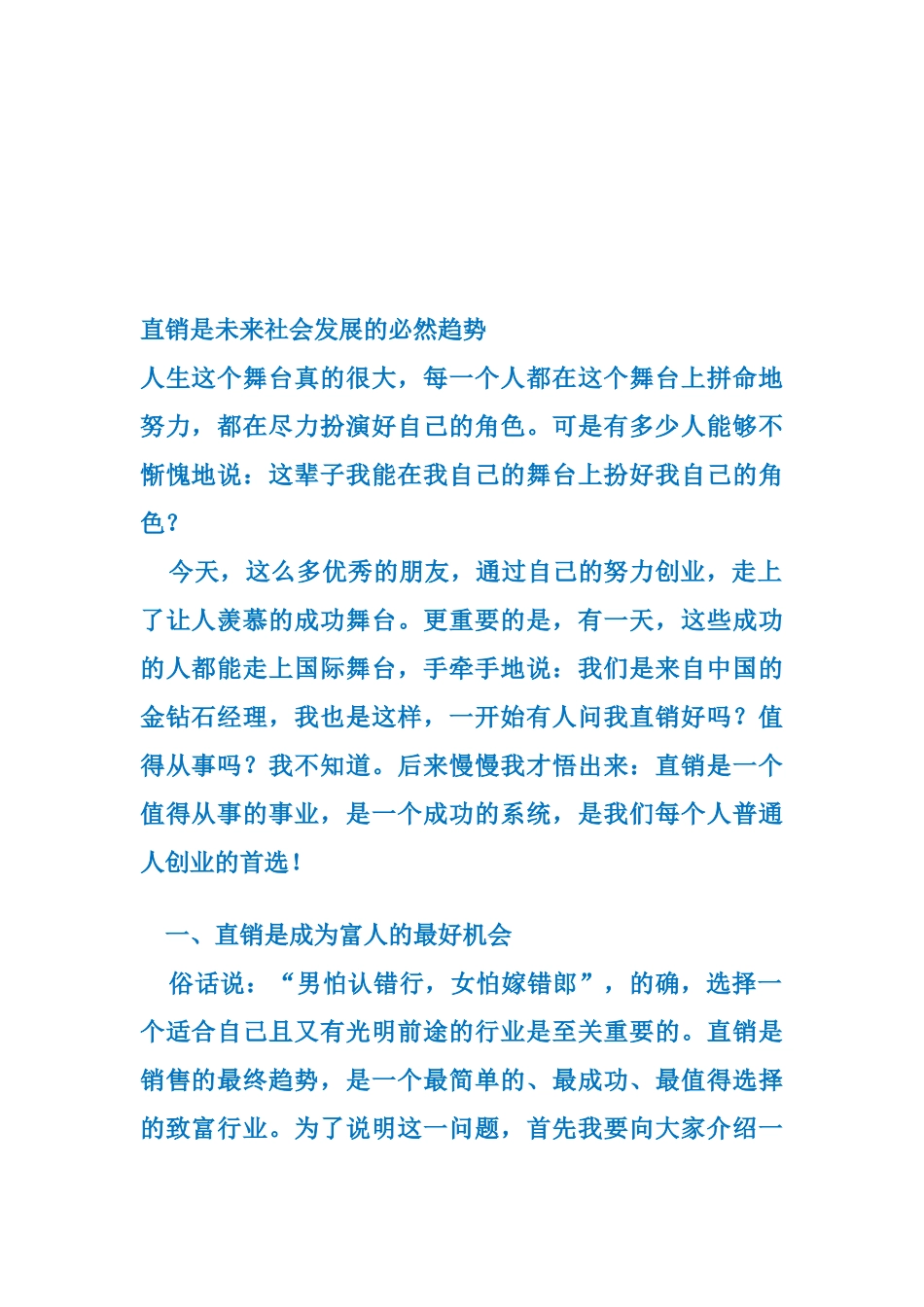 直销是未来社会发展的必然趋势

人生这个舞台真的很大，每一个人都在这个舞台上拼命地努力，都在尽力扮演好自己的角色。可是有多少人能够不惭愧地说：这辈子我能在我自己的舞台上扮好我自己的角色？

今天，这么多优秀的朋友，通过自己的努力创业，走上了让人羡慕的成功舞台。更重要的是，有一天，这些成功的人都能走上国际舞台，手牵手地说：我们是来自中国的金钻石经理，我也是这样，一开始有人问我直销好吗？值得从事吗？我不知道。后来慢慢我才悟出来：直销是一个值得从事的事业，是一个成功的系统，是我们每个人普通人创业的首选！

一、直销是成为富人的最好机会

俗话说：“男怕认错行，女怕嫁错郎”，的确，选择一个适合自己且又有光明前途的行业是至关重要的。直销是销售的最终趋势，是一个最简单的、最成功、最值得选择的致富行业。为了说明这一问题，首先我要向大家介绍一